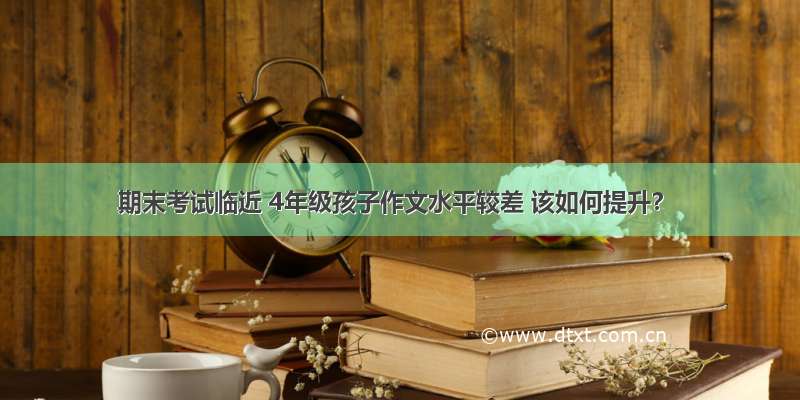 期末考试临近 4年级孩子作文水平较差 该如何提升？

©www.dtxt.com.cn